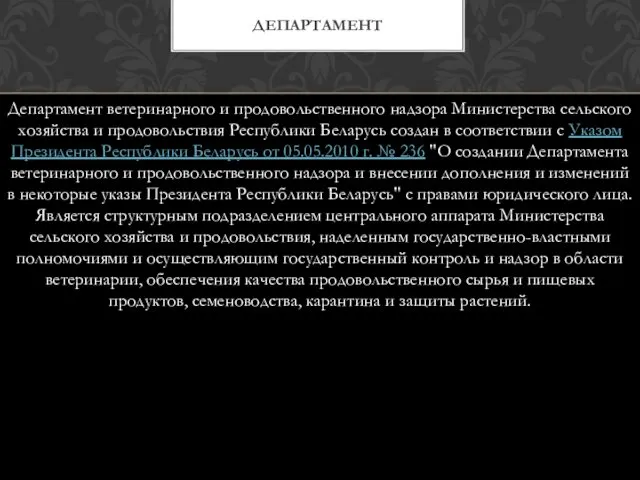 ДЕПАРТАМЕНТ

Департамент ветеринарного и продовольственного надзора Министерства сельского хозяйства и продовольствия Республики Беларусь создан в соответствии с Указом Президента Республики Беларусь от 05.05.2010 г. № 236 "О создании Департамента ветеринарного и продовольственного надзора и внесении дополнения и изменений в некоторые указы Президента Республики Беларусь" с правами юридического лица. Является структурным подразделением центрального аппарата Министерства сельского хозяйства и продовольствия, наделенным государственно-властными полномочиями и осуществляющим государственный контроль и надзор в области ветеринарии, обеспечения качества продовольственного сырья и пищевых продуктов, семеноводства, карантина и защиты растений.